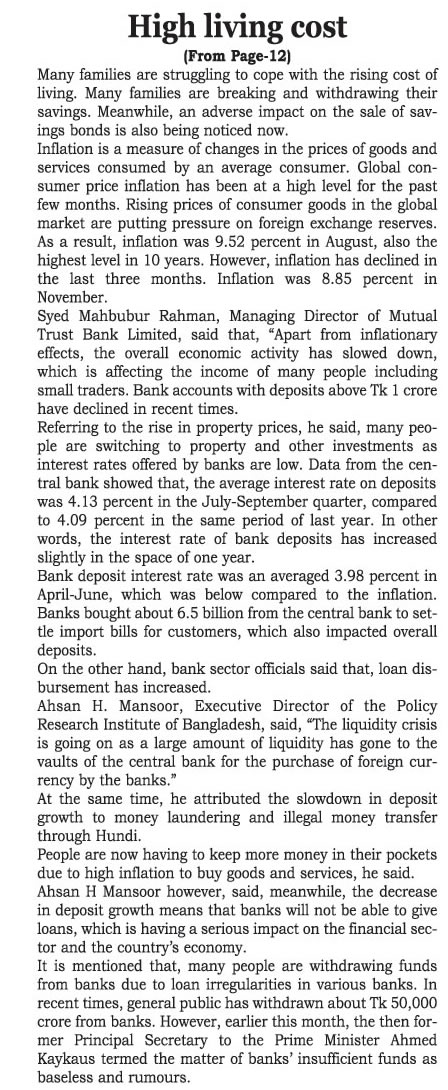 High living cost
(From Page-12)

Many families are struggling to cope with the rising cost of living. Many families are breaking and withdrawing their savings. Meanwhile, an adverse impact on the sale of savings bonds is also being noticed now.

Inflation is a measure of changes in the prices of goods and services consumed by an average consumer. Global consumer price inflation has been at a high level for the past few months. Rising prices of consumer goods in the global market are putting pressure on foreign exchange reserves. As a result, inflation was 9.52 percent in August, also the highest level in 10 years. However, inflation has declined in the last three months. Inflation was 8.85 percent in November.

Syed Mahbubur Rahman, Managing Director of Mutual Trust Bank Limited, said that, "Apart from inflationary effects, the overall economic activity has slowed down, which is affecting the income of many people including small traders. Bank accounts with deposits above Tk 1 crore have declined in recent times.

Referring to the rise in property prices, he said, many people are switching to property and other investments as interest rates offered by banks are low. Data from the central bank showed that, the average interest rate on deposits was 4.13 percent in the July-September quarter, compared to 4.09 percent in the same period of last year. In other words, the interest rate of bank deposits has increased slightly in the space of one year.

Bank deposit interest rate was an averaged 3.98 percent in April-June, which was below compared to the inflation. Banks bought about 6.5 billion from the central bank to settle import bills for customers, which also impacted overall deposits.

On the other hand, bank sector officials said that, loan disbursement has increased.

Ahsan H. Mansoor, Executive Director of the Policy Research Institute of Bangladesh, said, "The liquidity crisis is going on as a large amount of liquidity has gone to the vaults of the central bank for the purchase of foreign currency by the banks."

At the same time, he attributed the slowdown in deposit growth to money laundering and illegal money transfer through Hundi.

People are now having to keep more money in their pockets due to high inflation to buy goods and services, he said.

Ahsan H Mansoor however, said, meanwhile, the decrease in deposit growth means that banks will not be able to give loans, which is having a serious impact on the financial sector and the country's economy.

It is mentioned that, many people are withdrawing funds from banks due to loan irregularities in various banks. In recent times, general public has withdrawn about Tk 50,000 crore from banks. However, earlier this month, the then former Principal Secretary to the Prime Minister Ahmed Kaykaus termed the matter of banks' insufficient funds as baseless and rumours.